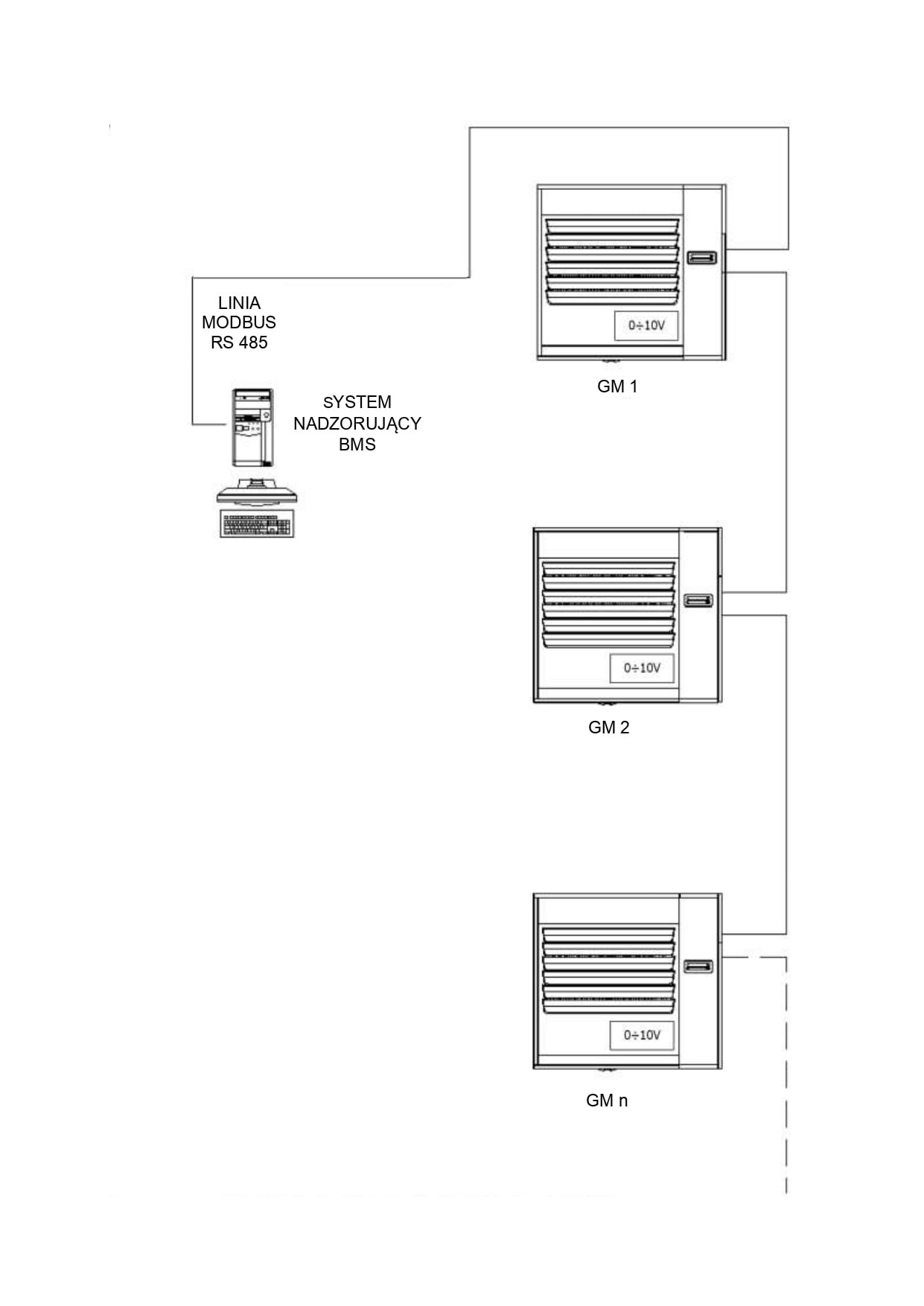 LINIA
MODBUS
RS 485

sYSTEM
NADZORUJĄCY
BMS

0÷10V

GM 1

0÷10V

GM 2

0÷10V

GM n